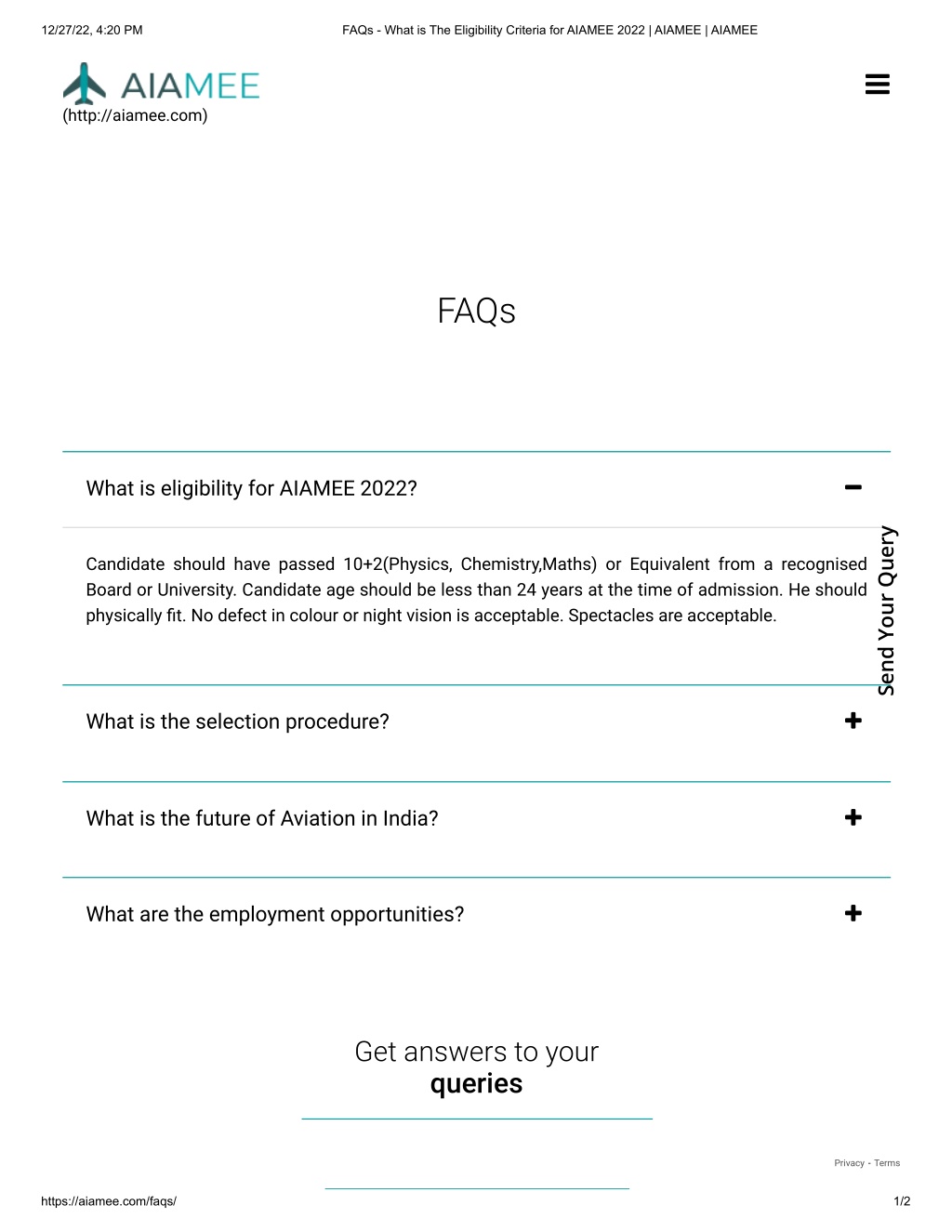 12/27/22, 4:20 PM

FAQs - What is The Eligibility Criteria for AIAMEE 2022 | AIAMEE | AIAMEE

AIAMEE
(http://aiamee.com)

FAQs

What is eligibility for AIAMEE 2022?

Candidate should have passed 10+2(Physics, Chemistry,Maths) or Equivalent from a recognised Board or University. Candidate age should be less than 24 years at the time of admission. He should physically fit. No defect in colour or night vision is acceptable. Spectacles are acceptable.

Send Your Query

What is the selection procedure?

What is the future of Aviation in India?

What are the employment opportunities?

Get answers to your
queries

Privacy - Terms

https://aiamee.com/faqs/

1/2